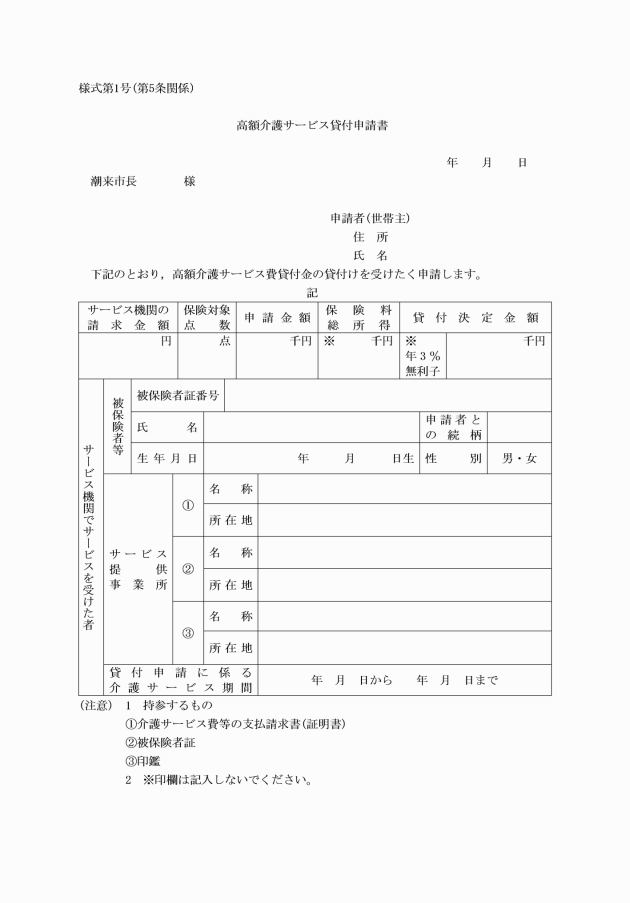 様式第1号(第5条関係)

高額介護サービス貸付申請書

年　月　日

潮来市長　　　様

申請者(世帯主)
住　所
氏　名

下記のとおり，高額介護サービス費貸付金の貸付けを受けたく申請します。

記

| サービス機関の請求金額 | 保険対象点数 | 申請金額 | 保険料総所得 | 貸付決定金額 | |
|---|---|---|---|---|---|
| 円 | 点 | 千円 | ※　千円 | ※ 年3％ 無利子 | 千円 |

| サービス機関でサービスを受けた者 | 被保険者等 | 被保険者証番号 | | | |
|---|---|---|---|---|---|
| | | 氏　名 | | 申請者との続柄 | |
| | | 生年月日 | 年　月　日生 | 性　別 | 男・女 |
| | サービス提供事業所 | ① | 名　称 | | |
| | | | 所在地 | | |
| | | ② | 名　称 | | |
| | | | 所在地 | | |
| | | ③ | 名　称 | | |
| | | | 所在地 | | |
| | 貸付申請に係る介護サービス期間 | | 年　月　日から　年　月　日まで | | |

(注意)　1　持参するもの
①介護サービス費等の支払請求書(証明書)
②被保険者証
③印鑑
2　※印欄は記入しないでください。